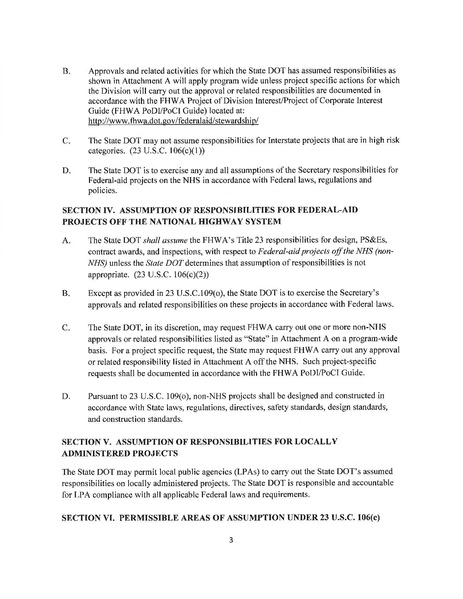 B. Approvals and related activities for which the State DOT has assumed responsibilities as shown in Attachment A will apply program wide unless project specific actions for which the Division will carry out the approval or related responsibilities are documented in accordance with the FHWA Project of Division Interest/Project of Corporate Interest Guide (FHWA PoDI/PoCI Guide) located at: http://www.fhwa.dot.gov/federalaid/stewardship/

C. The State DOT may not assume responsibilities for Interstate projects that are in high risk categories. (23 U.S.C. 106(c)(1))

D. The State DOT is to exercise any and all assumptions of the Secretary responsibilities for Federal-aid projects on the NHS in accordance with Federal laws, regulations and policies.

SECTION IV. ASSUMPTION OF RESPONSIBILITIES FOR FEDERAL-AID PROJECTS OFF THE NATIONAL HIGHWAY SYSTEM

A. The State DOT shall assume the FHWA's Title 23 responsibilities for design, PS&Es, contract awards, and inspections, with respect to Federal-aid projects off the NHS (non-NHS) unless the State DOT determines that assumption of responsibilities is not appropriate. (23 U.S.C. 106(c)(2))

B. Except as provided in 23 U.S.C.109(o), the State DOT is to exercise the Secretary's approvals and related responsibilities on these projects in accordance with Federal laws.

C. The State DOT, in its discretion, may request FHWA carry out one or more non-NHS approvals or related responsibilities listed as "State" in Attachment A on a program-wide basis. For a project specific request, the State may request FHWA carry out any approval or related responsibility listed in Attachment A off the NHS. Such project-specific requests shall be documented in accordance with the FHWA PoDI/PoCI Guide.

D. Pursuant to 23 U.S.C. 109(o), non-NHS projects shall be designed and constructed in accordance with State laws, regulations, directives, safety standards, design standards, and construction standards.

SECTION V. ASSUMPTION OF RESPONSIBILITIES FOR LOCALLY ADMINISTERED PROJECTS

The State DOT may permit local public agencies (LPAs) to carry out the State DOT's assumed responsibilities on locally administered projects. The State DOT is responsible and accountable for LPA compliance with all applicable Federal laws and requirements.

SECTION VI. PERMISSIBLE AREAS OF ASSUMPTION UNDER 23 U.S.C. 106(c)

3